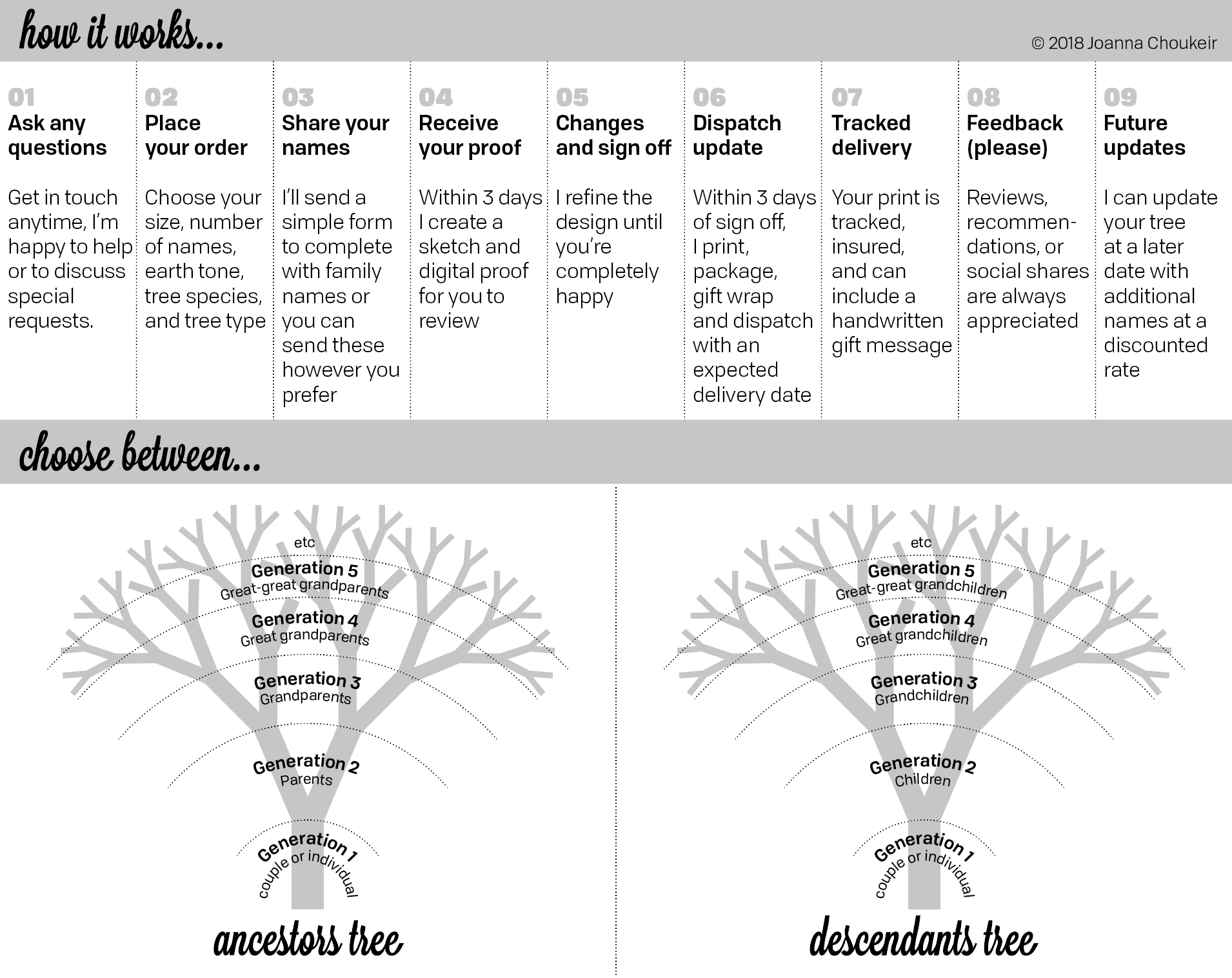 how it works...

© 2018 Joanna Choukeir

01
Ask any questions

Get in touch anytime, I'm happy to help or to discuss special requests.

02
Place your order

Choose your size, number of names, earth tone, tree species, and tree type

03
Share your names

I'll send a simple form to complete with family names or you can send these however you prefer

04
Receive your proof

Within 3 days I create a sketch and digital proof for you to review

05
Changes and sign off

I refine the design until you're completely happy

06
Dispatch update

Within 3 days of sign off, I print, package, gift wrap and dispatch with an expected delivery date

07
Tracked delivery

Your print is tracked, insured, and can include a handwritten gift message

08
Feedback (please)

Reviews, recommendations, or social shares are always appreciated

09
Future updates

I can update your tree at a later date with additional names at a discounted rate

choose between...

etc
Generation 5
Great-great grandparents
Generation 4
Great grandparents
Generation 3
Grandparents
Generation 2
Parents
Generation 1
couple or individual

ancestors tree

etc
Generation 5
Great-great grandchildren
Generation 4
Great grandchildren
Generation 3
Grandchildren
Generation 2
Children
Generation 1
couple or individual

descendants tree